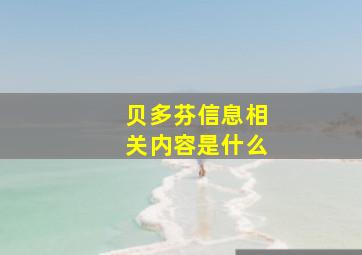 贝多芬信息相关内容是什么